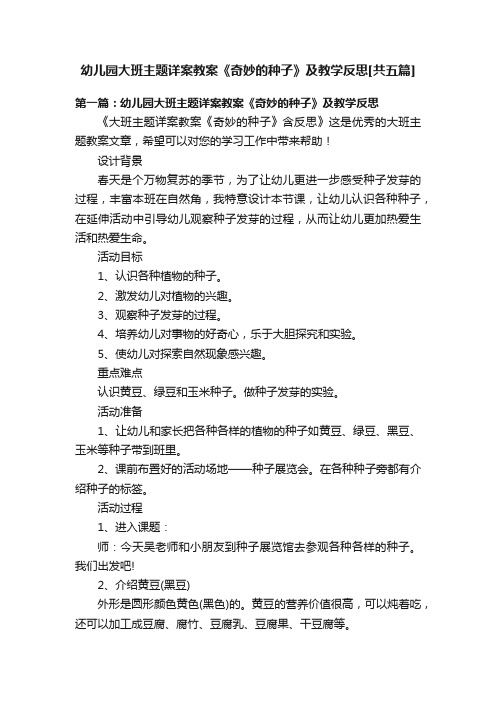 幼儿园大班主题详案教案《奇妙的种子》及教学反思[共五篇]

第一篇：幼儿园大班主题详案教案《奇妙的种子》及教学反思

《大班主题详案教案《奇妙的种子》含反思》这是优秀的大班主题教案文章，希望可以对您的学习工作中带来帮助！

设计背景

春天是个万物复苏的季节，为了让幼儿更进一步感受种子发芽的过程，丰富本班在自然角，我特意设计本节课，让幼儿认识各种种子，在延伸活动中引导幼儿观察种子发芽的过程，从而让幼儿更加热爱生活和热爱生命。

活动目标

1、认识各种植物的种子。

2、激发幼儿对植物的兴趣。

3、观察种子发芽的过程。

4、培养幼儿对事物的好奇心，乐于大胆探究和实验。

5、使幼儿对探索自然现象感兴趣。

重点难点

认识黄豆、绿豆和玉米种子。做种子发芽的实验。

活动准备

1、让幼儿和家长把各种各样的植物的种子如黄豆、绿豆、黑豆、玉米等种子带到班里。

2、课前布置好的活动场地——种子展览会。在各种种子旁都有介绍种子的标签。

活动过程

1、进入课题：

师：今天吴老师和小朋友到种子展览馆去参观各种各样的种子。我们出发吧!

2、介绍黄豆(黑豆)

外形是圆形颜色黄色(黑色)的。黄豆的营养价值很高，可以炖着吃，还可以加工成豆腐、腐竹、豆腐乳、豆腐果、干豆腐等。